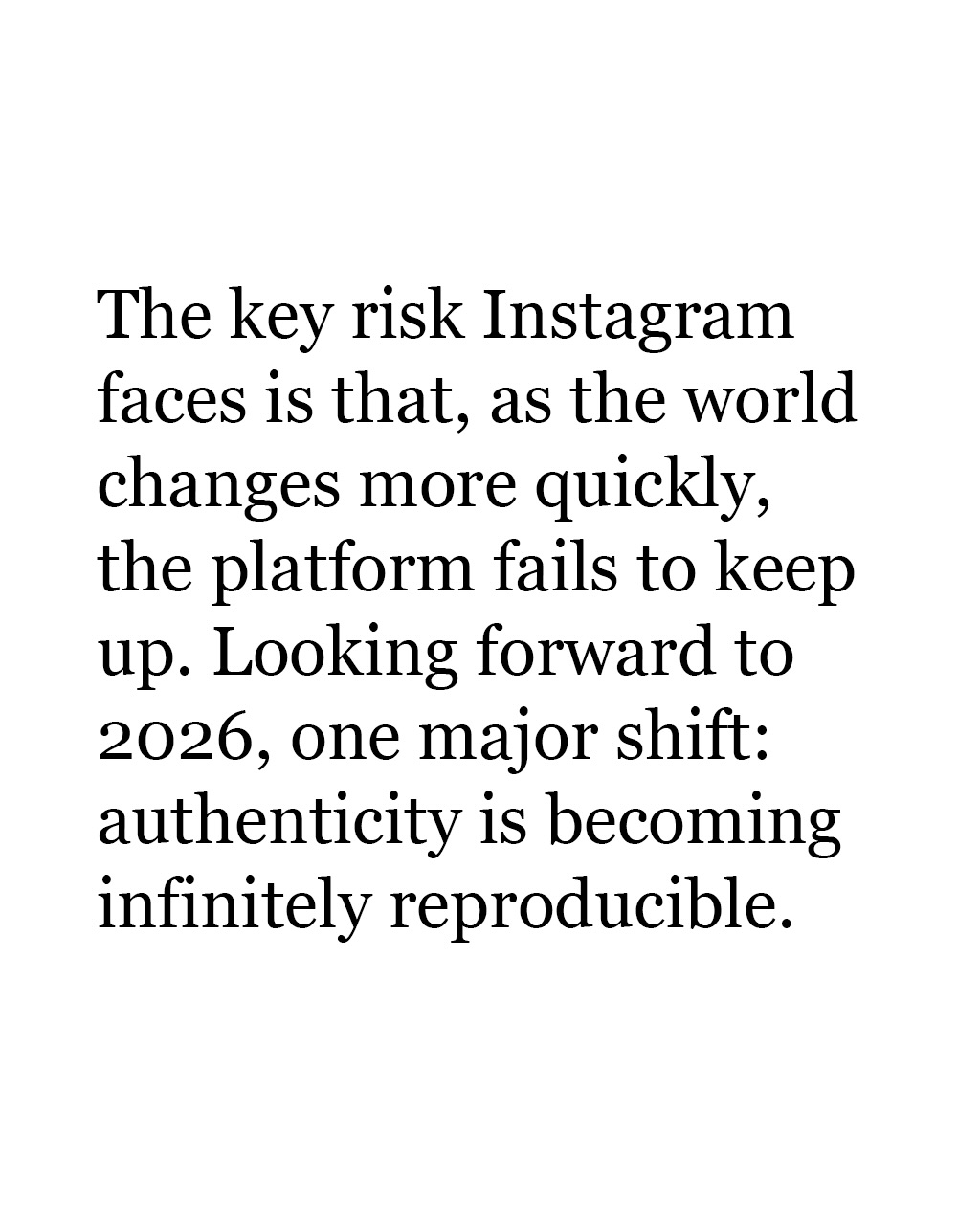 The key risk Instagram faces is that, as the world changes more quickly, the platform fails to keep up. Looking forward to 2026, one major shift: authenticity is becoming infinitely reproducible.